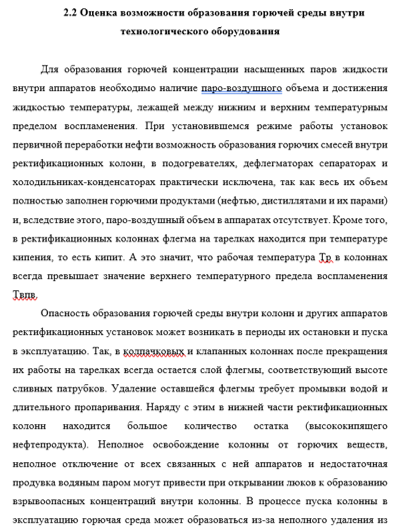 2.2 Оценка возможности образования горючей среды внутри технологического оборудования

Для образования горючей концентрации насыщенных паров жидкости внутри аппаратов необходимо наличие паро-воздушного объема и достижения жидкостью температуры, лежащей между нижним и верхним температурным пределом воспламенения. При установившемся режиме работы установок первичной переработки нефти возможность образования горючих смесей внутри ректификационных колонн, в подогревателях, дефлегматорах сепараторах и холодильниках-конденсаторах практически исключена, так как весь их объем полностью заполнен горючими продуктами (нефтью, дистиллятами и их парами) и, вследствие этого, паро-воздушный объем в аппаратах отсутствует. Кроме того, в ректификационных колоннах флегма на тарелках находится при температуре кипения, то есть кипит. А это значит, что рабочая температура Тр в колоннах всегда превышает значение верхнего температурного предела воспламенения Твпв.

Опасность образования горючей среды внутри колонн и других аппаратов ректификационных установок может возникать в периоды их остановки и пуска в эксплуатацию. Так, в колпачковых и клапанных колоннах после прекращения их работы на тарелках всегда остается слой флегмы, соответствующий высоте сливных патрубков. Удаление оставшейся флегмы требует промывки водой и длительного пропаривания. Наряду с этим в нижней части ректификационных колонн находится большое количество остатка (высококипящего нефтепродукта). Неполное освобождение колонны от горючих веществ, неполное отключение от всех связанных с ней аппаратов и недостаточная продувка водяным паром могут привести при открывании люков к образованию взрывоопасных концентраций внутри колонны. В процессе пуска колонны в эксплуатацию горючая среда может образоваться из-за неполного удаления из